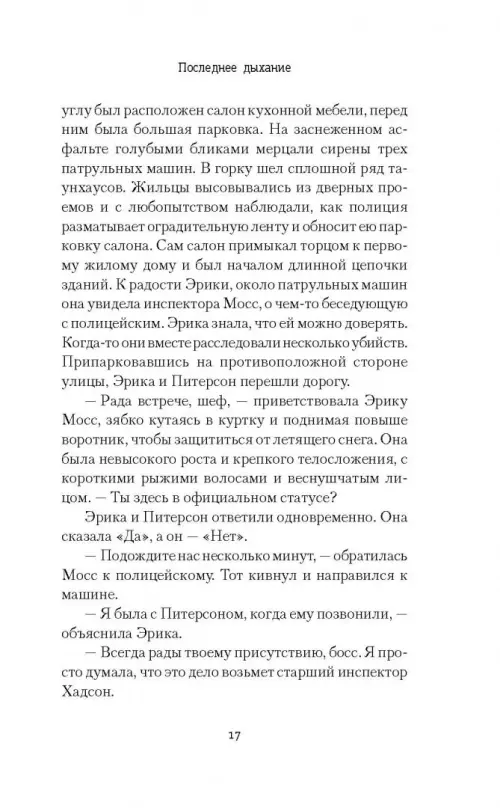 Последнее дыхание

углу был расположен салон кухонной мебели, перед ним была большая парковка. На заснеженном асфальте голубыми бликами мерцали сирены трех патрульных машин. В горку шел сплошной ряд таунхаусов. Жильцы высовывались из дверных проемов и с любопытством наблюдали, как полиция разматывает оградительную ленту и обносит ею парковку салона. Сам салон примыкал торцом к первому жилому дому и был началом длинной цепочки зданий. К радости Эрики, около патрульных машин она увидела инспектора Мосс, о чем-то беседующую с полицейским. Эрика знала, что ей можно доверять. Когда-то они вместе расследовали несколько убийств. Припарковавшись на противоположной стороне улицы, Эрика и Питерсон перешли дорогу.

— Рада встрече, шеф, — приветствовала Эрику Мосс, зябко кутаясь в куртку и поднимая повыше воротник, чтобы защититься от летящего снега. Она была невысокого роста и крепкого телосложения, с короткими рыжими волосами и веснушчатым лицом. — Ты здесь в официальном статусе?

Эрика и Питерсон ответили одновременно. Она сказала «Да», а он — «Нет».

— Подождите нас несколько минут, — обратилась Мосс к полицейскому. Тот кивнул и направился к машине.

— Я была с Питерсоном, когда ему позвонили, — объяснила Эрика.

— Всегда рады твоему присутствию, босс. Я просто думала, что это дело возьмет старший инспектор Хадсон.

17